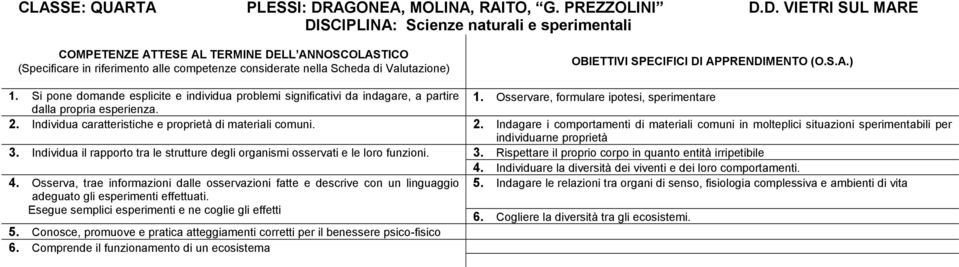 CLASSE: QUARTA PLESSI: DRAGONEA, MOLINA, RAITO, "G. PREZZOLINI" D.D. VIETRI SUL MARE
DISCIPLINA: Scienze naturali e sperimentali

| COMPETENZE ATTESE AL TERMINE DELL'ANNOSCOLASTICO (Specificare in riferimento alle competenze considerate nella Scheda di Valutazione) | OBIETTIVI SPECIFICI DI APPRENDIMENTO (O.S.A.) |
|---|---|
| 1. Si pone domande esplicite e individua problemi significativi da indagare, a partire dalla propria esperienza. | 1. Osservare, formulare ipotesi, sperimentare |
| 2. Individua caratteristiche e proprietà di materiali comuni. | 2. Indagare i comportamenti di materiali comuni in molteplici situazioni sperimentabili per individuarne proprietà |
| 3. Individua il rapporto tra le strutture degli organismi osservati e le loro funzioni. | 3. Rispettare il proprio corpo in quanto entità irripetibile |
| | 4. Individuare la diversità dei viventi e dei loro comportamenti. |
| 4. Osserva, trae informazioni dalle osservazioni fatte e descrive con un linguaggio adeguato gli esperimenti effettuati. Esegue semplici esperimenti e ne coglie gli effetti | 5. Indagare le relazioni tra organi di senso, fisiologia complessiva e ambienti di vita |
| | 6. Cogliere la diversità tra gli ecosistemi. |
| 5. Conosce, promuove e pratica atteggiamenti corretti per il benessere psico-fisico | |
| 6. Comprende il funzionamento di un ecosistema | |